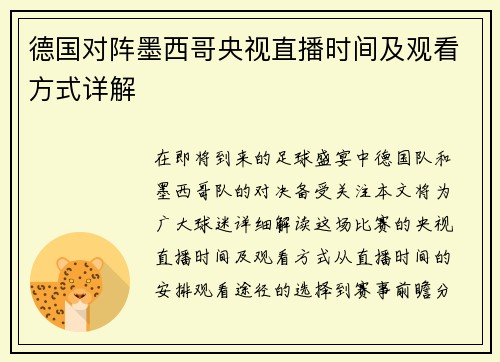 德国对阵墨西哥央视直播时间及观看方式详解

在即将到来的足球盛宴中德国队和墨西哥队的对决备受关注本文将为广大球迷详细解读这场比赛的央视直播时间及观看方式从直播时间的安排观看途径的选择到赛事前瞻分